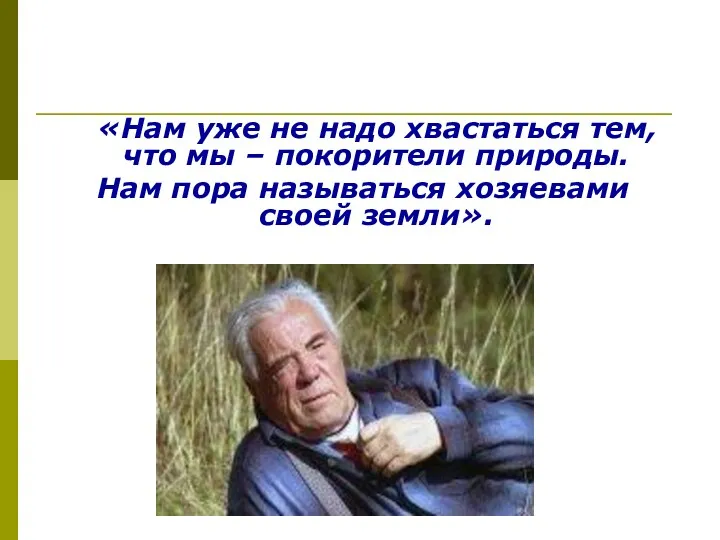 «Нам уже не надо хвастаться тем, что мы – покорители природы. Нам пора называться хозяевами своей земли».